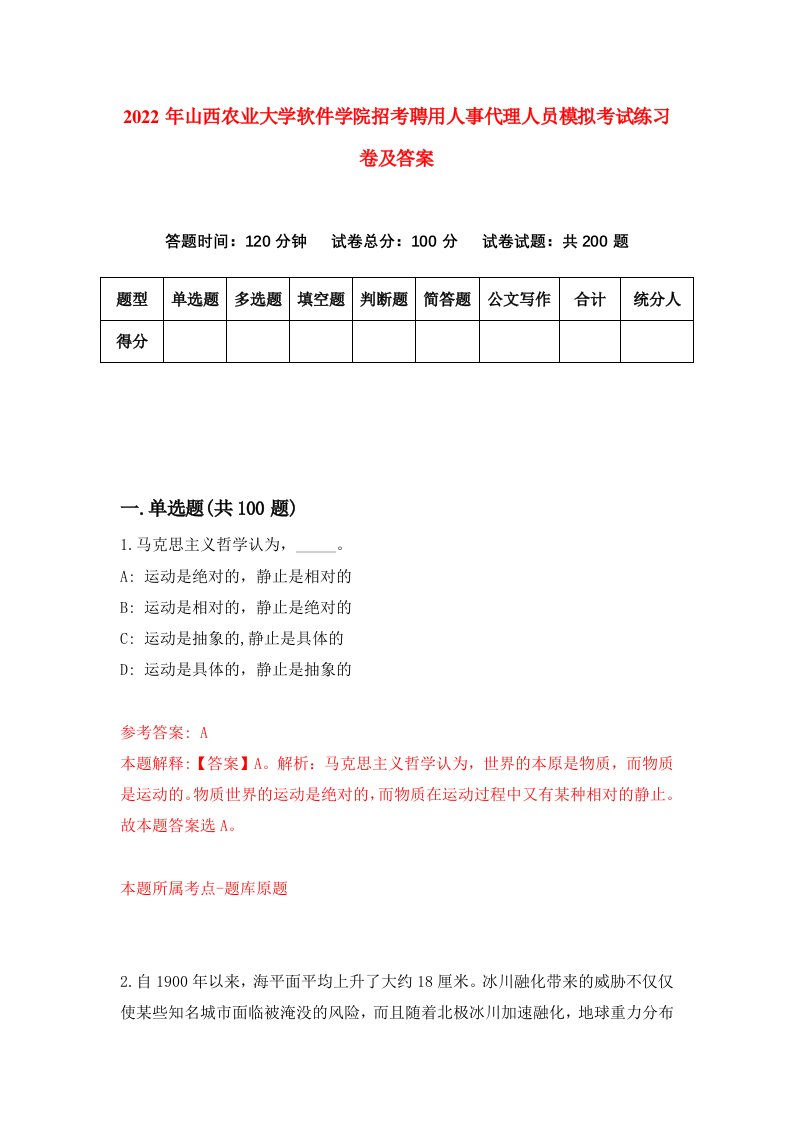 2022 年山西农业大学软件学院招考聘用人事代理人员模拟考试练习卷及答案

答题时间：120 分钟　试卷总分：100 分　试卷试题：共 200 题

| 题型 | 单选题 | 多选题 | 填空题 | 判断题 | 简答题 | 公文写作 | 合计 | 统分人 |
|---|---|---|---|---|---|---|---|---|
| 得分 | | | | | | | | |

一.单选题(共 100 题)

1.马克思主义哲学认为，_____。

A: 运动是绝对的，静止是相对的

B: 运动是相对的，静止是绝对的

C: 运动是抽象的,静止是具体的

D: 运动是具体的，静止是抽象的

参考答案: A

本题解释:【答案】A。解析：马克思主义哲学认为，世界的本原是物质，而物质是运动的。物质世界的运动是绝对的，而物质在运动过程中又有某种相对的静止。故本题答案选 A。

本题所属考点-题库原题

2.自 1900 年以来，海平面平均上升了大约 18 厘米。冰川融化带来的威胁不仅仅使某些知名城市面临被淹没的风险，而且随着北极冰川加速融化，地球重力分布